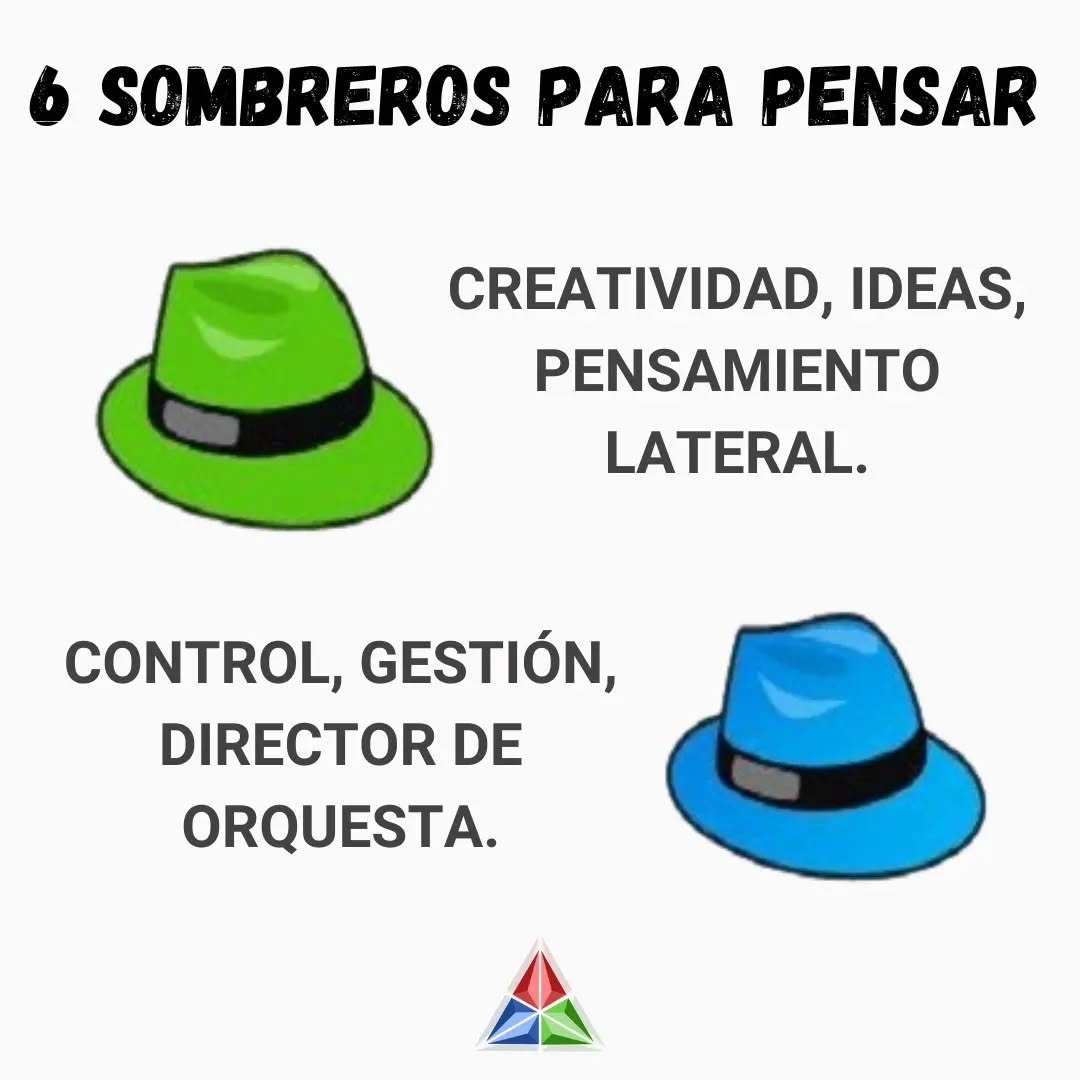 6 SOMBREROS PARA PENSAR

CREATIVIDAD, IDEAS, PENSAMIENTO LATERAL.

CONTROL, GESTIÓN, DIRECTOR DE ORQUESTA.